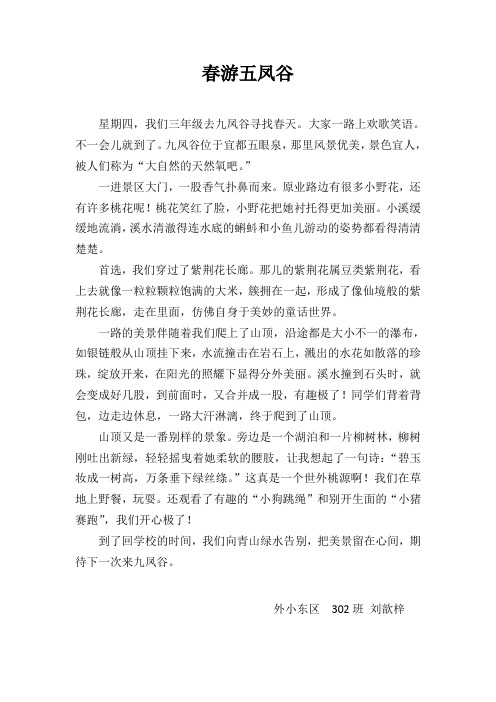 春游五凤谷

星期四，我们三年级去九凤谷寻找春天。大家一路上欢歌笑语。不一会儿就到了。九凤谷位于宜都五眼泉，那里风景优美，景色宜人，被人们称为“大自然的天然氧吧。”

一进景区大门，一股香气扑鼻而来。原业路边有很多小野花，还有许多桃花呢！桃花笑红了脸，小野花把她衬托得更加美丽。小溪缓缓地流淌，溪水清澈得连水底的蝌蚪和小鱼儿游动的姿势都看得清清楚楚。

首选，我们穿过了紫荆花长廊。那儿的紫荆花属豆类紫荆花，看上去就像一粒粒颗粒饱满的大米，簇拥在一起，形成了像仙境般的紫荆花长廊，走在里面，仿佛自身于美妙的童话世界。

一路的美景伴随着我们爬上了山顶，沿途都是大小不一的瀑布，如银链般从山顶挂下来，水流撞击在岩石上，溅出的水花如散落的珍珠，绽放开来，在阳光的照耀下显得分外美丽。溪水撞到石头时，就会变成好几股，到前面时，又合并成一股，有趣极了！同学们背着背包，边走边休息，一路大汗淋漓，终于爬到了山顶。

山顶又是一番别样的景象。旁边是一个湖泊和一片柳树林，柳树刚吐出新绿，轻轻摇曳着她柔软的腰肢，让我想起了一句诗：“碧玉妆成一树高，万条垂下绿丝绦。”这真是一个世外桃源啊！我们在草地上野餐，玩耍。还观看了有趣的“小狗跳绳”和别开生面的“小猪赛跑”，我们开心极了！

到了回学校的时间，我们向青山绿水告别，把美景留在心间，期待下一次来九凤谷。

外小东区　302 班 刘歆梓